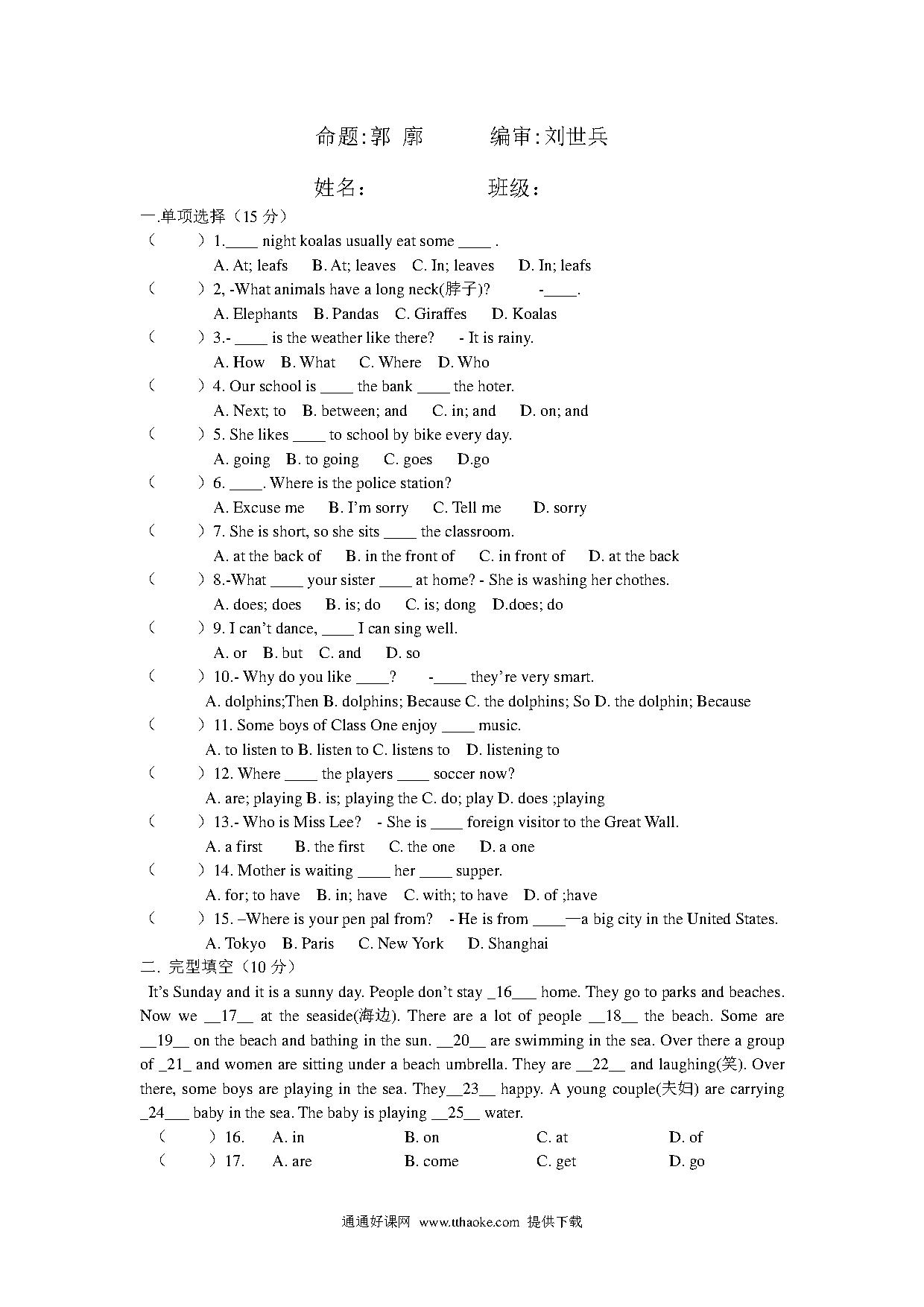 命题:郭 廓　　　编审:刘世兵

姓名:　　　　　班级:

一.单项选择（15 分）

（　　）1.____ night koalas usually eat some ____ .
A. At; leafs　B. At; leaves　C. In; leaves　D. In; leafs

（　　）2, -What animals have a long neck(脖子)?　　-____.
A. Elephants　B. Pandas　C. Giraffes　D. Koalas

（　　）3.- ____ is the weather like there?　- It is rainy.
A. How　B. What　C. Where　D. Who

（　　）4. Our school is ____ the bank ____ the hoter.
A. Next; to　B. between; and　C. in; and　D. on; and

（　　）5. She likes ____ to school by bike every day.
A. going　B. to going　C. goes　D.go

（　　）6. ____. Where is the police station?
A. Excuse me　B. I'm sorry　C. Tell me　D. sorry

（　　）7. She is short, so she sits ____ the classroom.
A. at the back of　B. in the front of　C. in front of　D. at the back

（　　）8.-What ____ your sister ____ at home? - She is washing her chothes.
A. does; does　B. is; do　C. is; dong　D.does; do

（　　）9. I can't dance, ____ I can sing well.
A. or　B. but　C. and　D. so

（　　）10.- Why do you like ____?　-____ they're very smart.
A. dolphins;Then B. dolphins; Because C. the dolphins; So D. the dolphin; Because

（　　）11. Some boys of Class One enjoy ____ music.
A. to listen to B. listen to C. listens to　D. listening to

（　　）12. Where ____ the players ____ soccer now?
A. are; playing B. is; playing the C. do; play D. does ;playing

（　　）13.- Who is Miss Lee?　- She is ____ foreign visitor to the Great Wall.
A. a first　B. the first　C. the one　D. a one

（　　）14. Mother is waiting ____ her ____ supper.
A. for; to have　B. in; have　C. with; to have　D. of ;have

（　　）15. –Where is your pen pal from?　- He is from ____—a big city in the United States.
A. Tokyo　B. Paris　C. New York　D. Shanghai

二. 完型填空（10 分）

It's Sunday and it is a sunny day. People don't stay _16___ home. They go to parks and beaches. Now we __17__ at the seaside(海边). There are a lot of people __18__ the beach. Some are __19__ on the beach and bathing in the sun. __20__ are swimming in the sea. Over there a group of _21_ and women are sitting under a beach umbrella. They are __22__ and laughing(笑). Over there, some boys are playing in the sea. They__23__ happy. A young couple(夫妇) are carrying _24___ baby in the sea. The baby is playing __25__ water.

（　　）16.　A. in　B. on　C. at　D. of
（　　）17.　A. are　B. come　C. get　D. go

通通好课网　www.tthaoke.com　提供下载